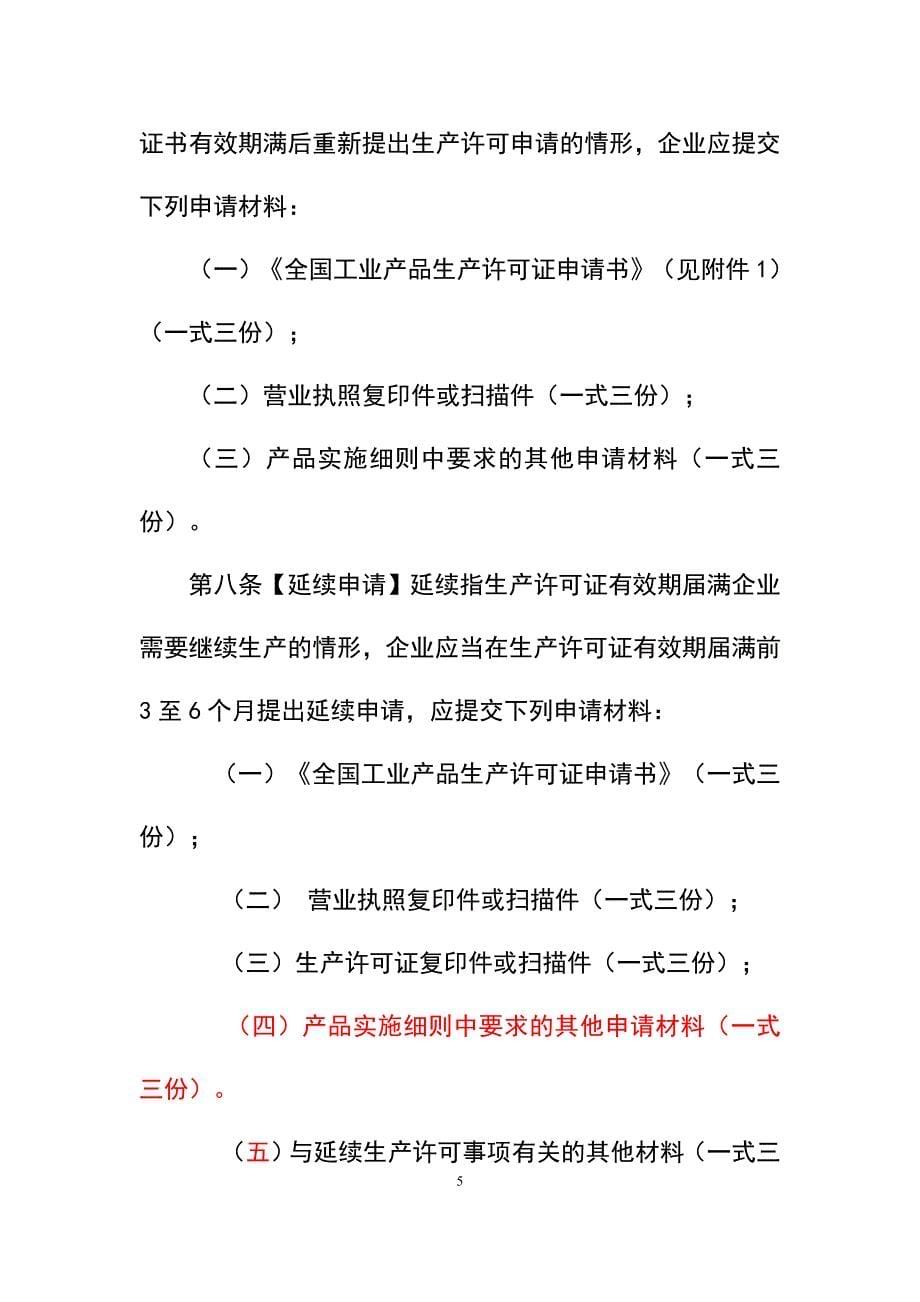 证书有效期满后重新提出生产许可申请的情形，企业应提交下列申请材料：

（一）《全国工业产品生产许可证申请书》（见附件 1）（一式三份）；

（二）营业执照复印件或扫描件（一式三份）；

（三）产品实施细则中要求的其他申请材料（一式三份）。

第八条【延续申请】延续指生产许可证有效期届满企业需要继续生产的情形，企业应当在生产许可证有效期届满前 3 至 6 个月提出延续申请，应提交下列申请材料：

（一）《全国工业产品生产许可证申请书》（一式三份）；

（二） 营业执照复印件或扫描件（一式三份）；

（三）生产许可证复印件或扫描件（一式三份）；

（四）产品实施细则中要求的其他申请材料（一式三份）。

（五）与延续生产许可事项有关的其他材料（一式三

5